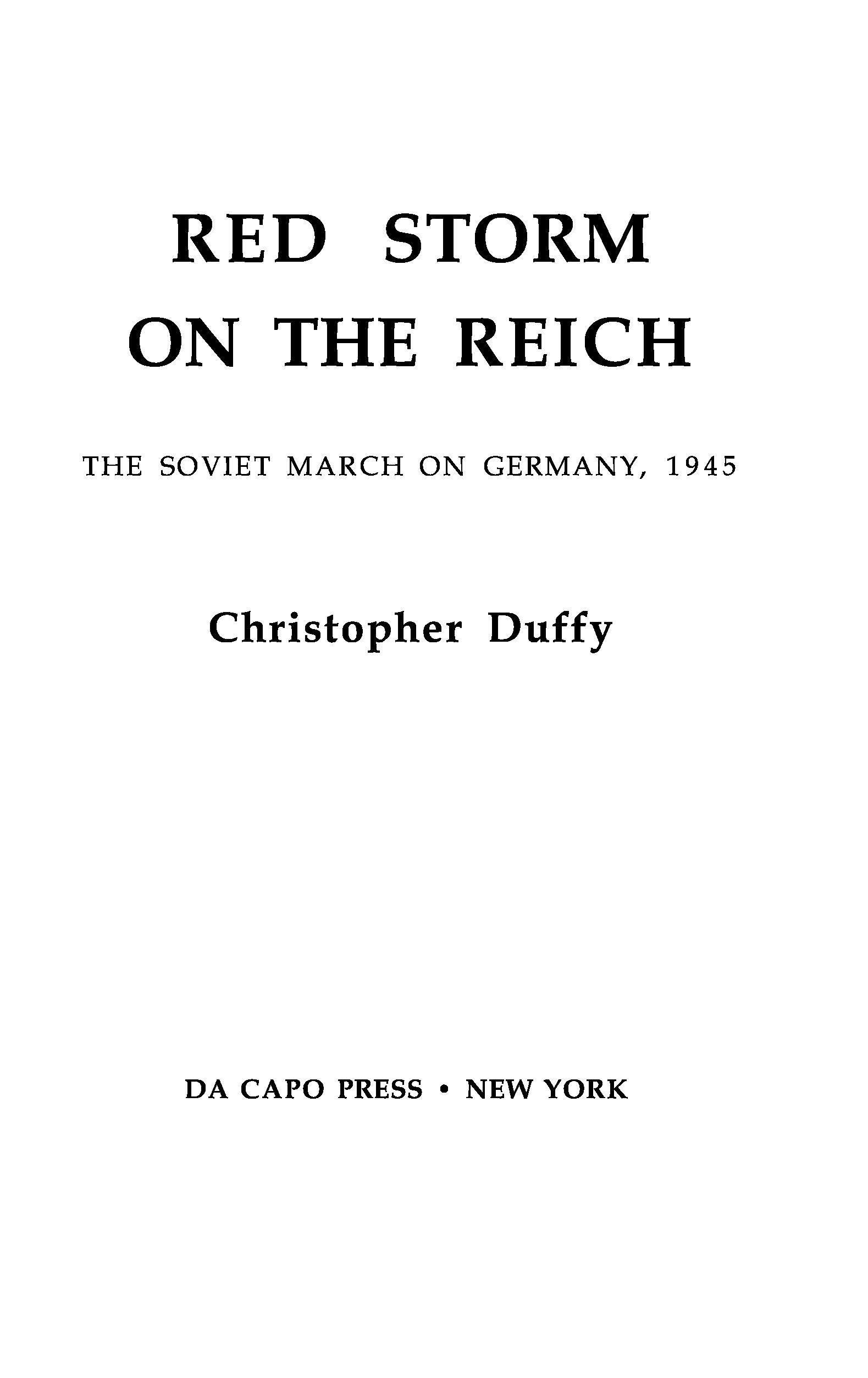 RED STORM
ON THE REICH

THE SOVIET MARCH ON GERMANY, 1945

Christopher Duffy

DA CAPO PRESS • NEW YORK